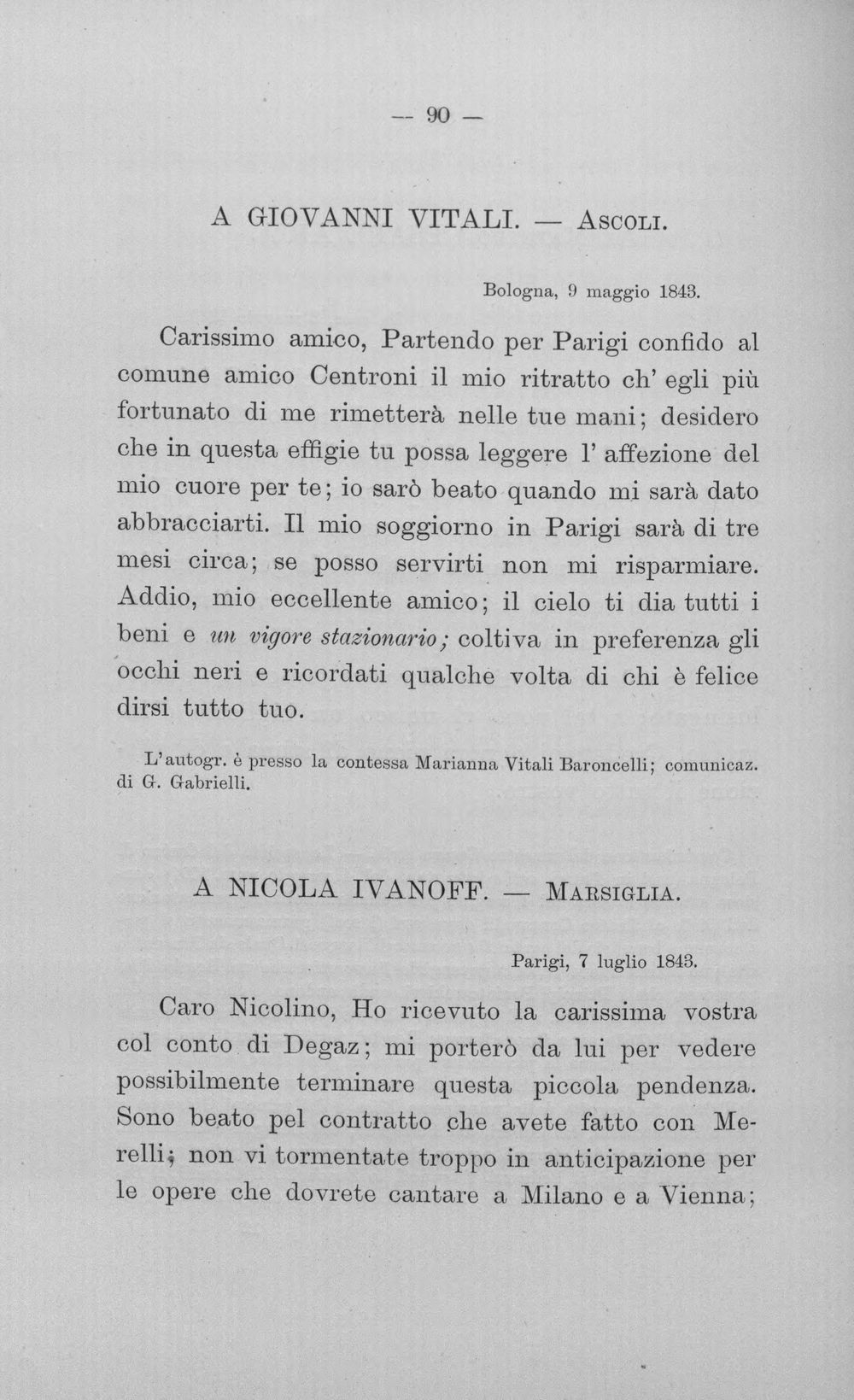 — 90 —

A GIOVANNI VITALI. — Ascoli.

Bologna, 9 maggio 1843.

Carissimo amico, Partendo per Parigi confido al comune amico Centroni il mio ritratto ch' egli più fortunato di me rimetterà nelle tue mani; desidero che in questa effigie tu possa leggere l' affezione del mio cuore per te; io sarò beato quando mi sarà dato abbracciarti. Il mio soggiorno in Parigi sarà di tre mesi circa; se posso servirti non mi risparmiare. Addio, mio eccellente amico; il cielo ti dia tutti i beni e un vigore stazionario; coltiva in preferenza gli occhi neri e ricordati qualche volta di chi è felice dirsi tutto tuo.

L'autogr. è presso la contessa Marianna Vitali Baroncelli; comunicaz. di G. Gabrielli.

A NICOLA IVANOFF. — Marsiglia.

Parigi, 7 luglio 1843.

Caro Nicolino, Ho ricevuto la carissima vostra col conto di Degaz; mi porterò da lui per vedere possibilmente terminare questa piccola pendenza. Sono beato pel contratto che avete fatto con Merelli; non vi tormentate troppo in anticipazione per le opere che dovrete cantare a Milano e a Vienna;